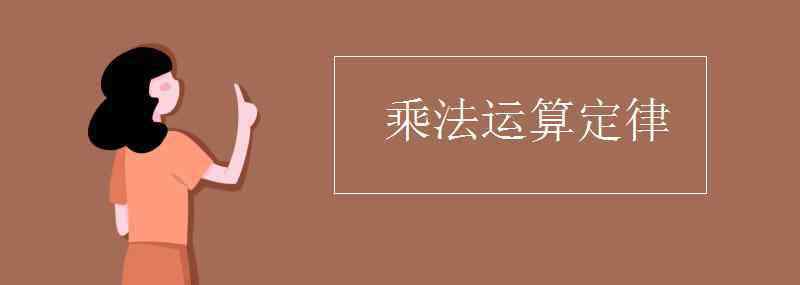 乘法运算定律